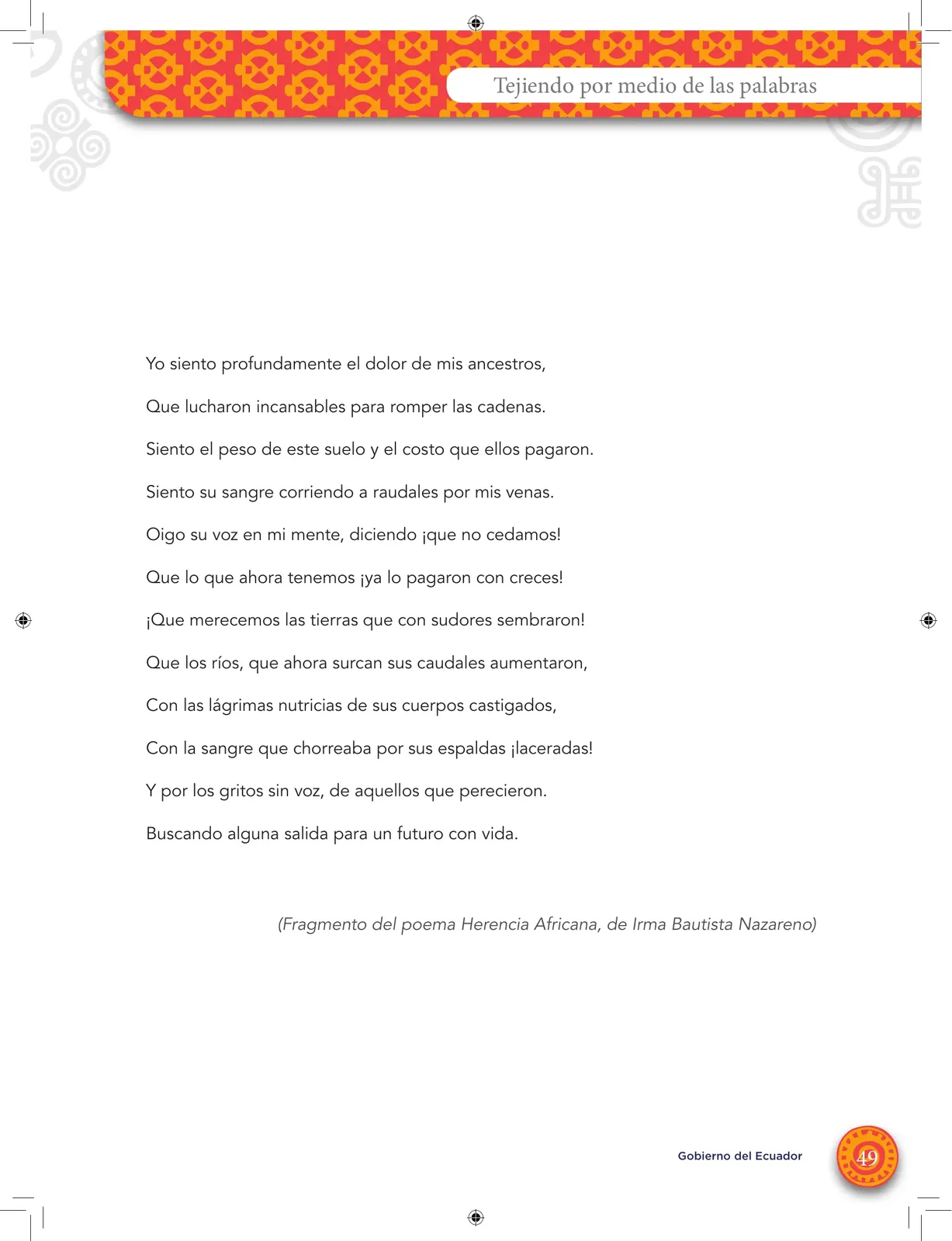 Tejiendo por medio de las palabras

Yo siento profundamente el dolor de mis ancestros,

Que lucharon incansables para romper las cadenas.

Siento el peso de este suelo y el costo que ellos pagaron.

Siento su sangre corriendo a raudales por mis venas.

Oigo su voz en mi mente, diciendo ¡que no cedamos!

Que lo que ahora tenemos ¡ya lo pagaron con creces!

¡Que merecemos las tierras que con sudores sembraron!

Que los ríos, que ahora surcan sus caudales aumentaron,

Con las lágrimas nutricias de sus cuerpos castigados,

Con la sangre que chorreaba por sus espaldas ¡laceradas!

Y por los gritos sin voz, de aquellos que perecieron.

Buscando alguna salida para un futuro con vida.

(Fragmento del poema Herencia Africana, de Irma Bautista Nazareno)

Gobierno del Ecuador

49